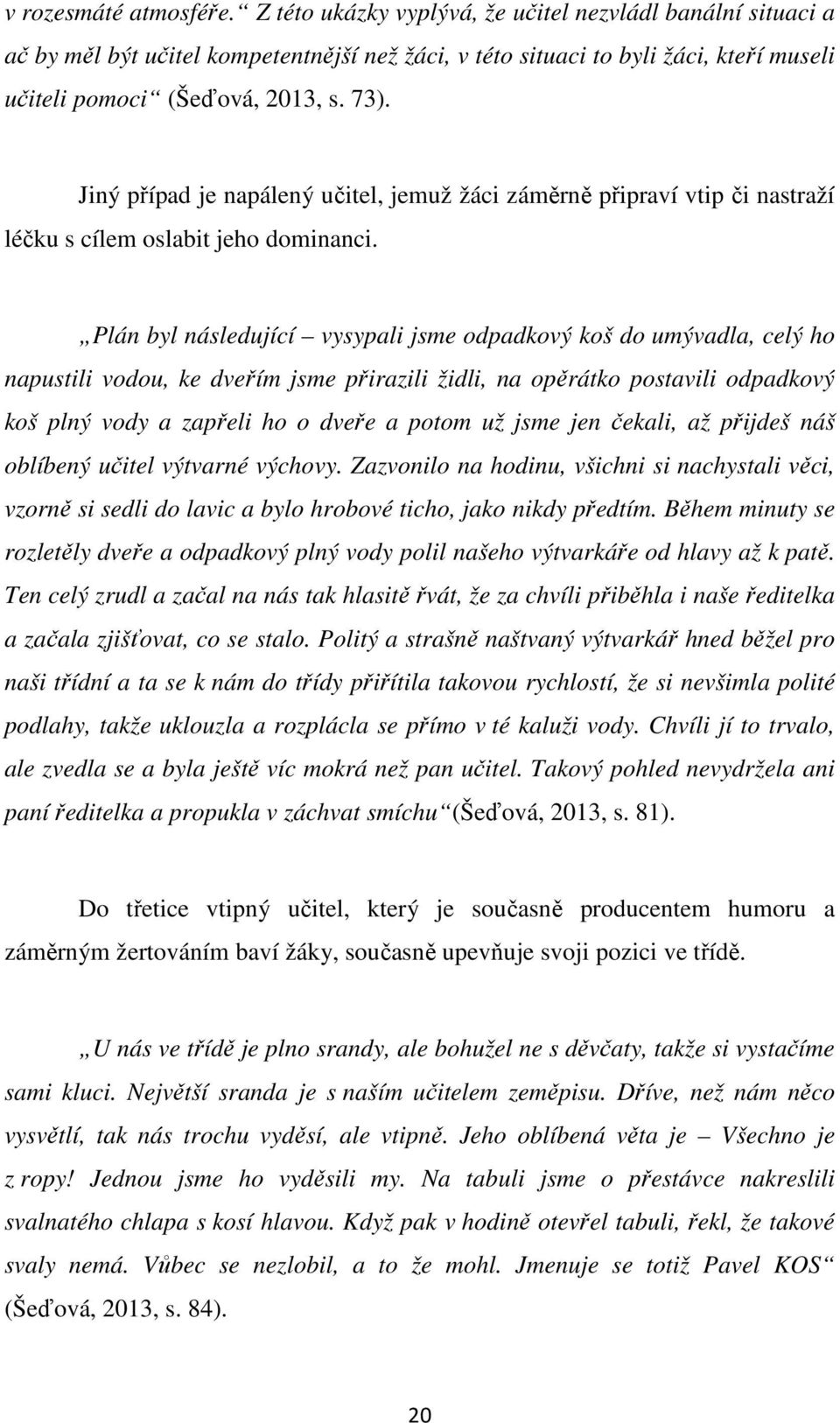 v rozesmáté atmosféře.“ Z této ukázky vyplývá, že učitel nezvládl banální situaci a ač by měl být učitel kompetentnější než žáci, v této situaci to byli žáci, kteří museli učiteli pomoci“ (Šeďová, 2013, s. 73).

Jiný případ je napálený učitel, jemuž žáci záměrně připraví vtip či nastraží léčku s cílem oslabit jeho dominanci.

„Plán byl následující – vysypali jsme odpadkový koš do umývadla, celý ho napustili vodou, ke dveřím jsme přirazili židli, na opěrátko postavili odpadkový koš plný vody a zapřeli ho o dveře a potom už jsme jen čekali, až přijdeš náš oblíbený učitel výtvarné výchovy. Zazvonilo na hodinu, všichni si nachystali věci, vzorně si sedli do lavic a bylo hrobové ticho, jako nikdy předtím. Během minuty se rozletěly dveře a odpadkový plný vody polil našeho výtvarkáře od hlavy až k patě. Ten celý zrudl a začal na nás tak hlasitě řvát, že za chvíli přiběhla i naše ředitelka a začala zjišťovat, co se stalo. Politý a strašně naštvaný výtvarkář hned běžel pro naši třídní a ta se k nám do třídy přiřítila takovou rychlostí, že si nevšimla polité podlahy, takže uklouzla a rozplácla se přímo v té kaluži vody. Chvíli jí to trvalo, ale zvedla se a byla ještě víc mokrá než pan učitel. Takový pohled nevydržela ani paní ředitelka a propukla v záchvat smíchu“ (Šeďová, 2013, s. 81).

Do třetice vtipný učitel, který je současně producentem humoru a záměrným žertováním baví žáky, současně upevňuje svoji pozici ve třídě.

„U nás ve třídě je plno srandy, ale bohužel ne s děvčaty, takže si vystačíme sami kluci. Největší sranda je s naším učitelem zeměpisu. Dříve, než nám něco vysvětlí, tak nás trochu vyděsí, ale vtipně. Jeho oblíbená věta je – Všechno je z ropy! Jednou jsme ho vyděsili my. Na tabuli jsme o přestávce nakreslili svalnatého chlapa s kosí hlavou. Když pak v hodině otevřel tabuli, řekl, že takové svaly nemá. Vůbec se nezlobil, a to že mohl. Jmenuje se totiž Pavel KOS“ (Šeďová, 2013, s. 84).

20